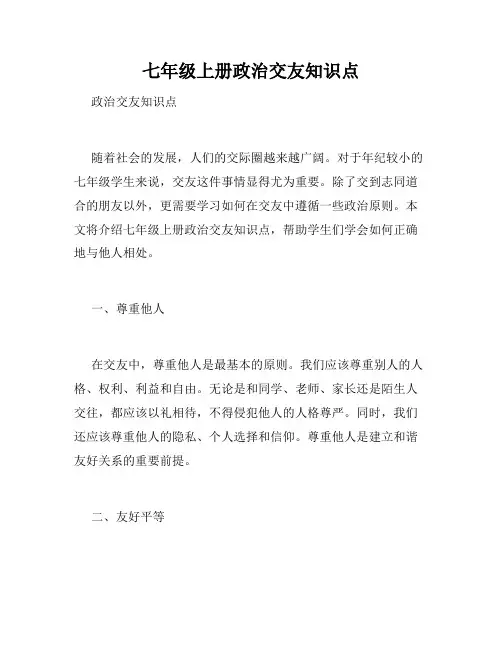 七年级上册政治交友知识点

政治交友知识点

随着社会的发展，人们的交际圈越来越广阔。对于年纪较小的七年级学生来说，交友这件事情显得尤为重要。除了交到志同道合的朋友以外，更需要学习如何在交友中遵循一些政治原则。本文将介绍七年级上册政治交友知识点，帮助学生们学会如何正确地与他人相处。

一、尊重他人

在交友中，尊重他人是最基本的原则。我们应该尊重别人的人格、权利、利益和自由。无论是和同学、老师、家长还是陌生人交往，都应该以礼相待，不得侵犯他人的人格尊严。同时，我们还应该尊重他人的隐私、个人选择和信仰。尊重他人是建立和谐友好关系的重要前提。

二、友好平等